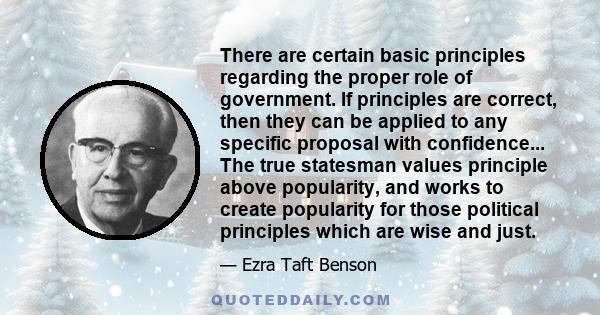 There are certain basic principles regarding the proper role of government. If principles are correct, then they can be applied to any specific proposal with confidence... The true statesman values principle above popularity, and works to create popularity for those political principles which are wise and just.

— Ezra Taft Benson

QUOTEDDAILY.COM